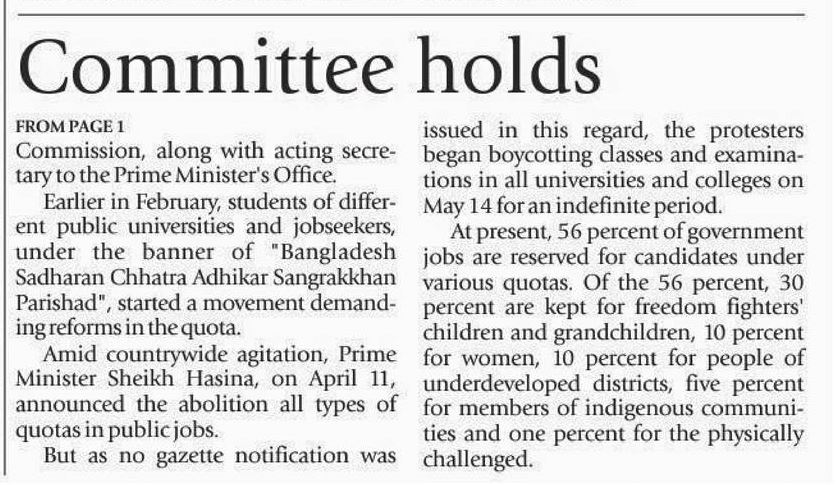 Committee holds

FROM PAGE 1

Commission, along with acting secretary to the Prime Minister's Office.

Earlier in February, students of different public universities and jobseekers, under the banner of "Bangladesh Sadharan Chhatra Adhikar Sangrakkhan Parishad", started a movement demanding reforms in the quota.

Amid countrywide agitation, Prime Minister Sheikh Hasina, on April 11, announced the abolition all types of quotas in public jobs.

But as no gazette notification was issued in this regard, the protesters began boycotting classes and examinations in all universities and colleges on May 14 for an indefinite period.

At present, 56 percent of government jobs are reserved for candidates under various quotas. Of the 56 percent, 30 percent are kept for freedom fighters' children and grandchildren, 10 percent for women, 10 percent for people of underdeveloped districts, five percent for members of indigenous communities and one percent for the physically challenged.